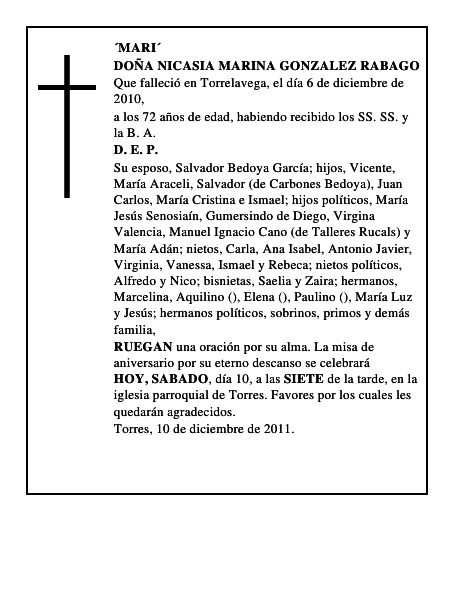 ´MARI´
DOÑA NICASIA MARINA GONZALEZ RABAGO
Que falleció en Torrelavega, el día 6 de diciembre de 2010,
a los 72 años de edad, habiendo recibido los SS. SS. y la B. A.
D. E. P.
Su esposo, Salvador Bedoya García; hijos, Vicente, María Araceli, Salvador (de Carbones Bedoya), Juan Carlos, María Cristina e Ismael; hijos políticos, María Jesús Senosiaín, Gumersindo de Diego, Virgina Valencia, Manuel Ignacio Cano (de Talleres Rucals) y María Adán; nietos, Carla, Ana Isabel, Antonio Javier, Virginia, Vanessa, Ismael y Rebeca; nietos políticos, Alfredo y Nico; bisnietas, Saelia y Zaira; hermanos, Marcelina, Aquilino (), Elena (), Paulino (), María Luz y Jesús; hermanos políticos, sobrinos, primos y demás familia,
RUEGAN una oración por su alma. La misa de aniversario por su eterno descanso se celebrará HOY, SABADO, día 10, a las SIETE de la tarde, en la iglesia parroquial de Torres. Favores por los cuales les quedarán agradecidos.
Torres, 10 de diciembre de 2011.